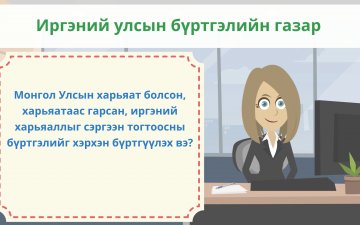 Иргэний улсын бүртгэлийн газар

Монгол Улсын харьяат болсон, харьяатаас гарсан, иргэний харьяаллыг сэргээн тогтоосны бүртгэлийг хэрхэн бүртгүүлэх вэ?